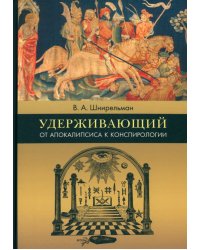 В. А. Шнирельман

УДЕРЖИВАЮЩИЙ

ОТ АПОКАЛИПСИСА К КОНСПИРОЛОГИИ